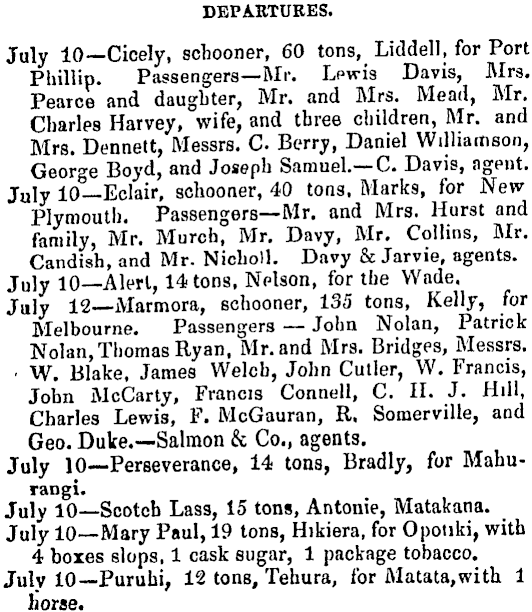 DEPARTURES.

July 10—Cicely, schooner, 60 tons, Liddell, for Port Phillip. Passengers—Mr. Lewis Davis, Mrs. Pearce and daughter, Mr. and Mrs. Mead, Mr. Charles Harvey, wife, and three children, Mr. and Mrs. Dennett, Messrs. C. Berry, Daniel Williamson, George Boyd, and Joseph Samuel.—C. Davis, agent.

July 10—Eclair, schooner, 40 tons, Marks, for New Plymouth. Passengers—Mr. and Mrs. Hurst and family, Mr. Murch, Mr. Davy, Mr. Collins, Mr. Candish, and Mr. Nicholl. Davy & Jarvie, agents.

July 10—Alert, 14 tons, Nelson, for the Wade.

July 12—Marmora, schooner, 135 tons, Kelly, for Melbourne. Passengers — John Nolan, Patrick Nolan, Thomas Ryan, Mr. and Mrs. Bridges, Messrs. W. Blake, James Welch, John Cutler, W. Francis, John McCarty, Francis Connell, C. H. J. Hill, Charles Lewis, F. McGauran, R. Somerville, and Geo. Duke.—Salmon & Co., agents.

July 10—Perseverance, 14 tons, Bradly, for Mahurangi.

July 10—Scotch Lass, 15 tons, Antonie, Matakana.

July 10—Mary Paul, 19 tons, Hikiera, for Opotiki, with 4 boxes slops, 1 cask sugar, 1 package tobacco.

July 10—Puruhi, 12 tons, Tehura, for Matata, with 1 horse.